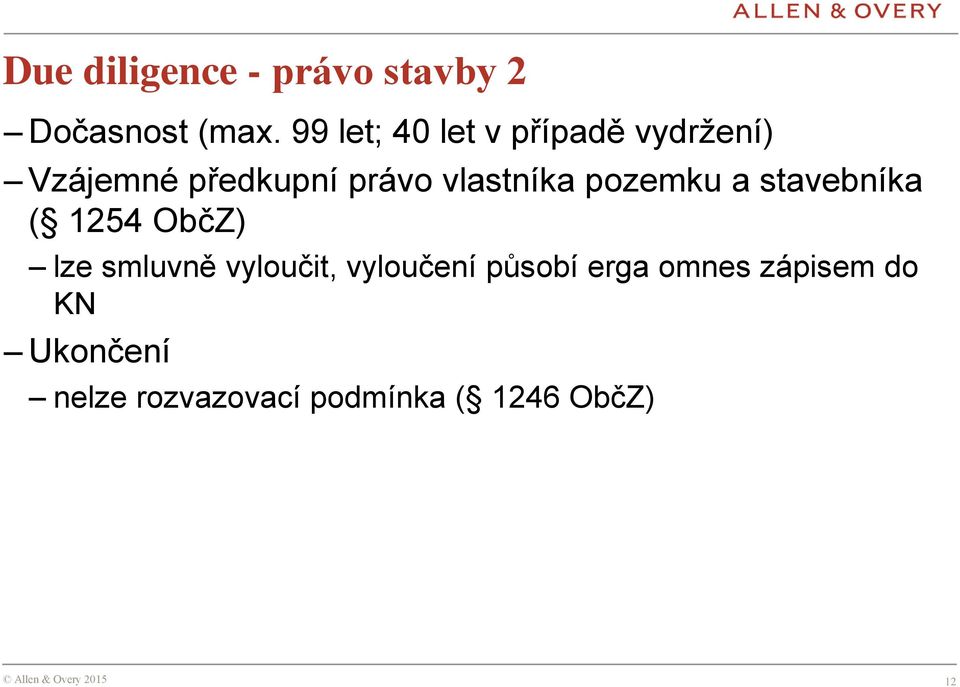 ALLEN & OVERY

Due diligence - právo stavby 2

– Dočasnost (max. 99 let; 40 let v případě vydržení)

– Vzájemné předkupní právo vlastníka pozemku a stavebníka (§ 1254 ObčZ)

– lze smluvně vyloučit, vyloučení působí erga omnes zápisem do KN

– Ukončení

– nelze rozvazovací podmínka (§ 1246 ObčZ)

© Allen & Overy 2015

12